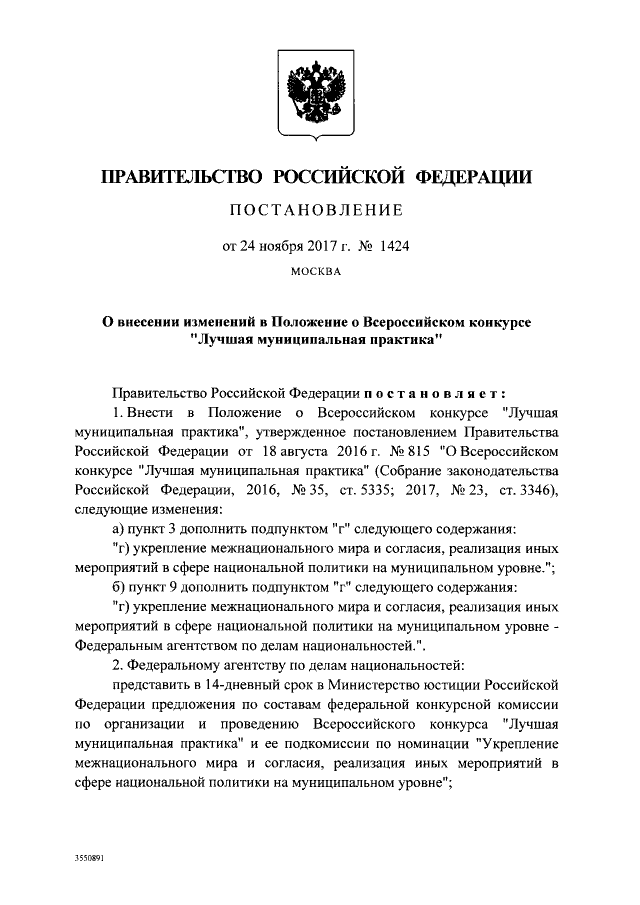 ПРАВИТЕЛЬСТВО РОССИЙСКОЙ ФЕДЕРАЦИИ

ПОСТАНОВЛЕНИЕ

от 24 ноября 2017 г. № 1424

МОСКВА

О внесении изменений в Положение о Всероссийском конкурсе "Лучшая муниципальная практика"

Правительство Российской Федерации постановляет:

1. Внести в Положение о Всероссийском конкурсе "Лучшая муниципальная практика", утвержденное постановлением Правительства Российской Федерации от 18 августа 2016 г. № 815 "О Всероссийском конкурсе "Лучшая муниципальная практика" (Собрание законодательства Российской Федерации, 2016, № 35, ст. 5335; 2017, № 23, ст. 3346), следующие изменения:

а) пункт 3 дополнить подпунктом "г" следующего содержания:

"г) укрепление межнационального мира и согласия, реализация иных мероприятий в сфере национальной политики на муниципальном уровне.";

б) пункт 9 дополнить подпунктом "г" следующего содержания:

"г) укрепление межнационального мира и согласия, реализация иных мероприятий в сфере национальной политики на муниципальном уровне - Федеральным агентством по делам национальностей.".

2. Федеральному агентству по делам национальностей:

представить в 14-дневный срок в Министерство юстиции Российской Федерации предложения по составам федеральной конкурсной комиссии по организации и проведению Всероссийского конкурса "Лучшая муниципальная практика" и ее подкомиссии по номинации "Укрепление межнационального мира и согласия, реализация иных мероприятий в сфере национальной политики на муниципальном уровне";

3550891